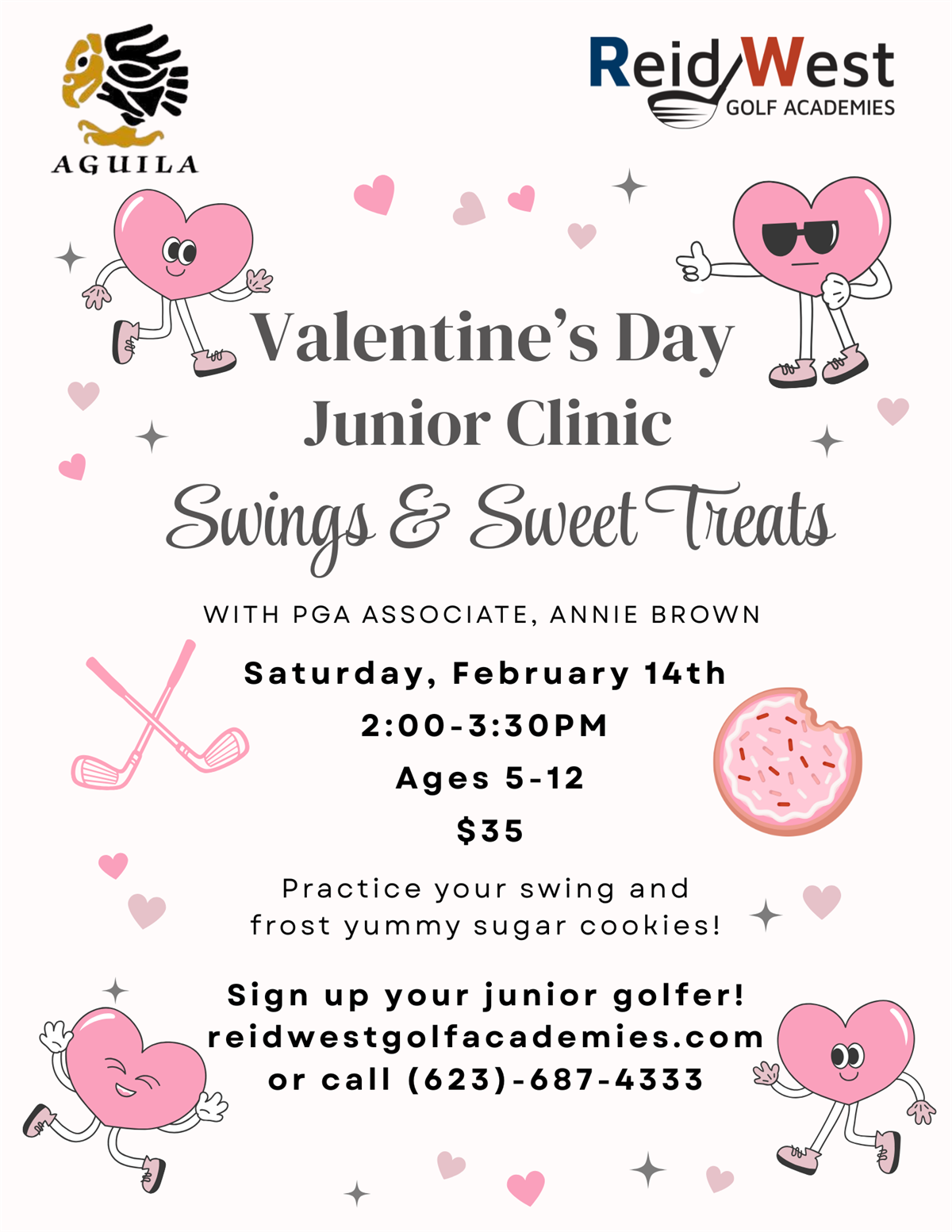 AGUILA

ReidWest
GOLF ACADEMIES

Valentine's Day
Junior Clinic
Swings & Sweet Treats

WITH PGA ASSOCIATE, ANNIE BROWN

Saturday, February 14th

2:00-3:30PM

Ages 5-12

$35

Practice your swing and frost yummy sugar cookies!

Sign up your junior golfer!
reidwestgolfacademies.com
or call (623)-687-4333